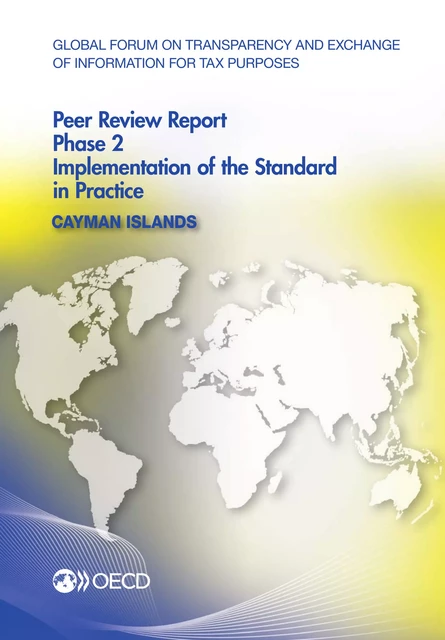 GLOBAL FORUM ON TRANSPARENCY AND EXCHANGE OF INFORMATION FOR TAX PURPOSES

Peer Review Report
Phase 2
Implementation of the Standard in Practice

CAYMAN ISLANDS

OECD